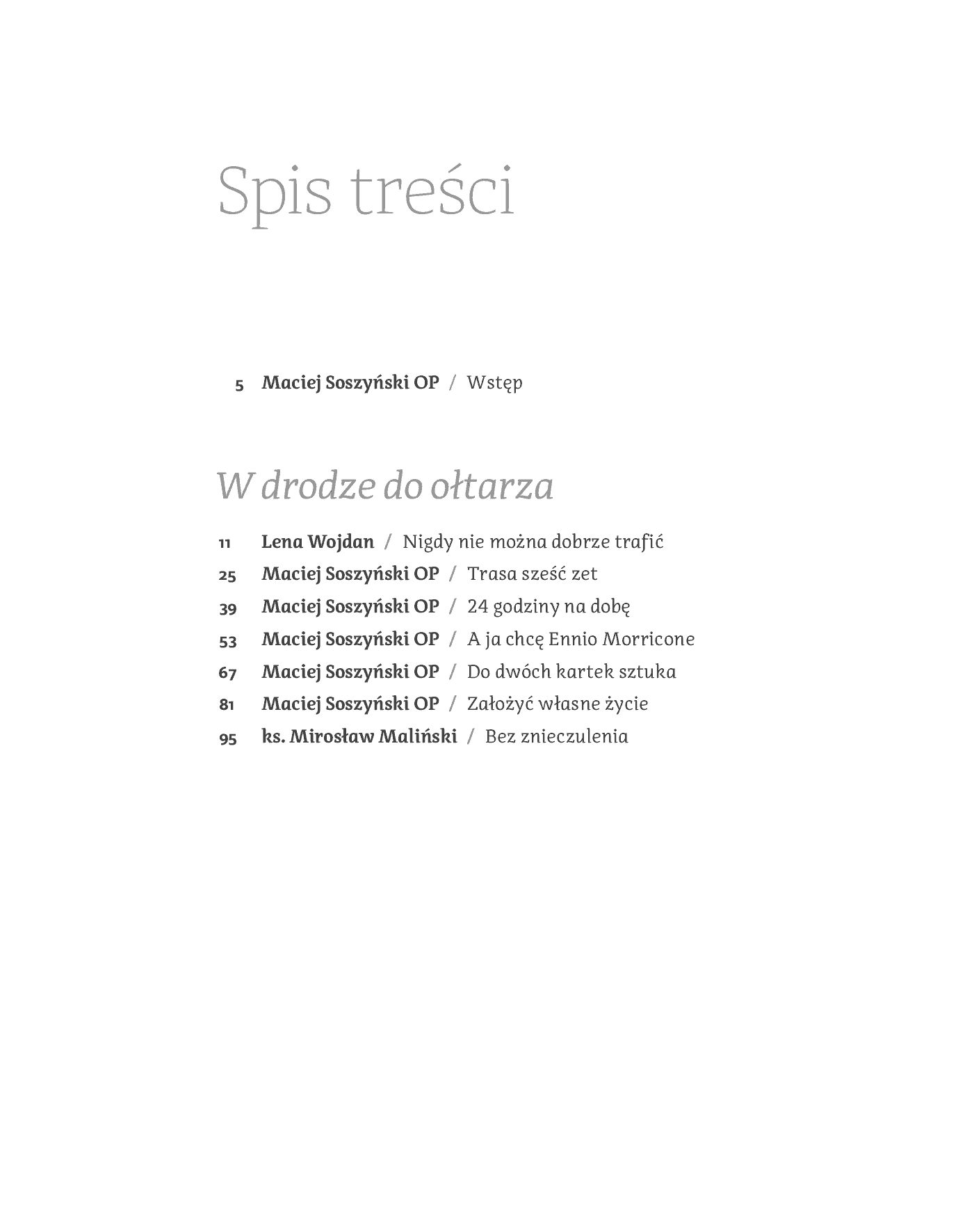 Spis treści

5 Maciej Soszyński OP / Wstęp

W drodze do ołtarza

11 Lena Wojdan / Nigdy nie można dobrze trafić
25 Maciej Soszyński OP / Trasa sześć zet
39 Maciej Soszyński OP / 24 godziny na dobę
53 Maciej Soszyński OP / A ja chcę Ennio Morricone
67 Maciej Soszyński OP / Do dwóch kartek sztuka
81 Maciej Soszyński OP / Założyć własne życie
95 ks. Mirosław Maliński / Bez znieczulenia